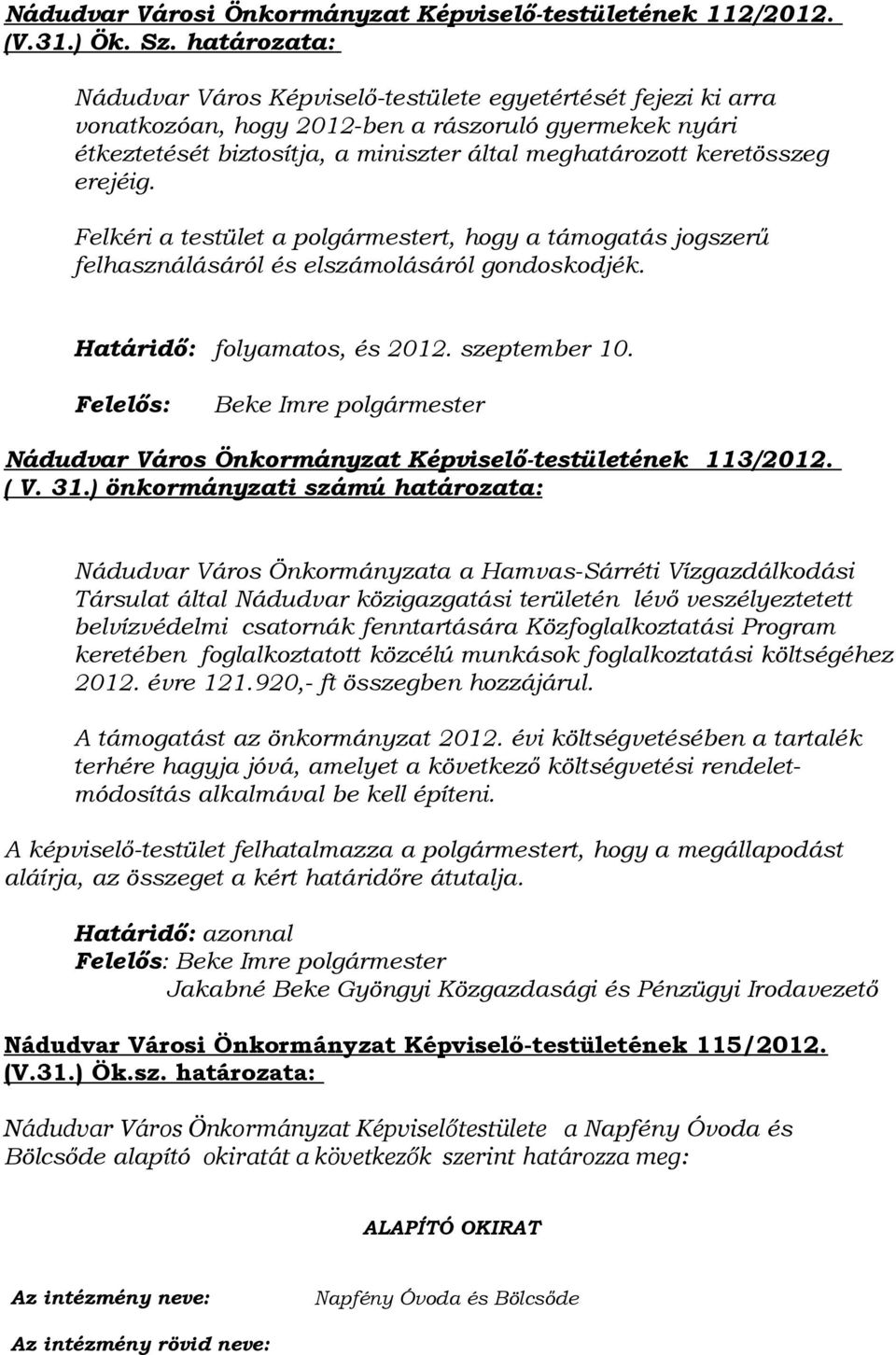 Nádudvar Városi Önkormányzat Képviselő-testületének 112/2012. (V.31.) Ök. Sz. határozata:

Nádudvar Város Képviselő-testülete egyetértését fejezi ki arra vonatkozóan, hogy 2012-ben a rászoruló gyermekek nyári étkeztetését biztosítja, a miniszter által meghatározott keretösszeg erejéig.

Felkéri a testület a polgármestert, hogy a támogatás jogszerű felhasználásáról és elszámolásáról gondoskodjék.

Határidő: folyamatos, és 2012. szeptember 10.

Felelős: Beke Imre polgármester

Nádudvar Város Önkormányzat Képviselő-testületének 113/2012. ( V. 31.) önkormányzati számú határozata:

Nádudvar Város Önkormányzata a Hamvas-Sárréti Vízgazdálkodási Társulat által Nádudvar közigazgatási területén lévő veszélyeztetett belvízvédelmi csatornák fenntartására Közfoglalkoztatási Program keretében foglalkoztatott közcélú munkások foglalkoztatási költségéhez 2012. évre 121.920,- ft összegben hozzájárul.

A támogatást az önkormányzat 2012. évi költségvetésében a tartalék terhére hagyja jóvá, amelyet a következő költségvetési rendeletmódosítás alkalmával be kell építeni.

A képviselő-testület felhatalmazza a polgármestert, hogy a megállapodást aláírja, az összeget a kért határidőre átutalja.

Határidő: azonnal
Felelős: Beke Imre polgármester
Jakabné Beke Gyöngyi Közgazdasági és Pénzügyi Irodavezető

Nádudvar Városi Önkormányzat Képviselő-testületének 115/2012. (V.31.) Ök.sz. határozata:

Nádudvar Város Önkormányzat Képviselőtestülete a Napfény Óvoda és Bölcsőde alapító okiratát a következők szerint határozza meg:

ALAPÍTÓ OKIRAT

Az intézmény neve: Napfény Óvoda és Bölcsőde

Az intézmény rövid neve: